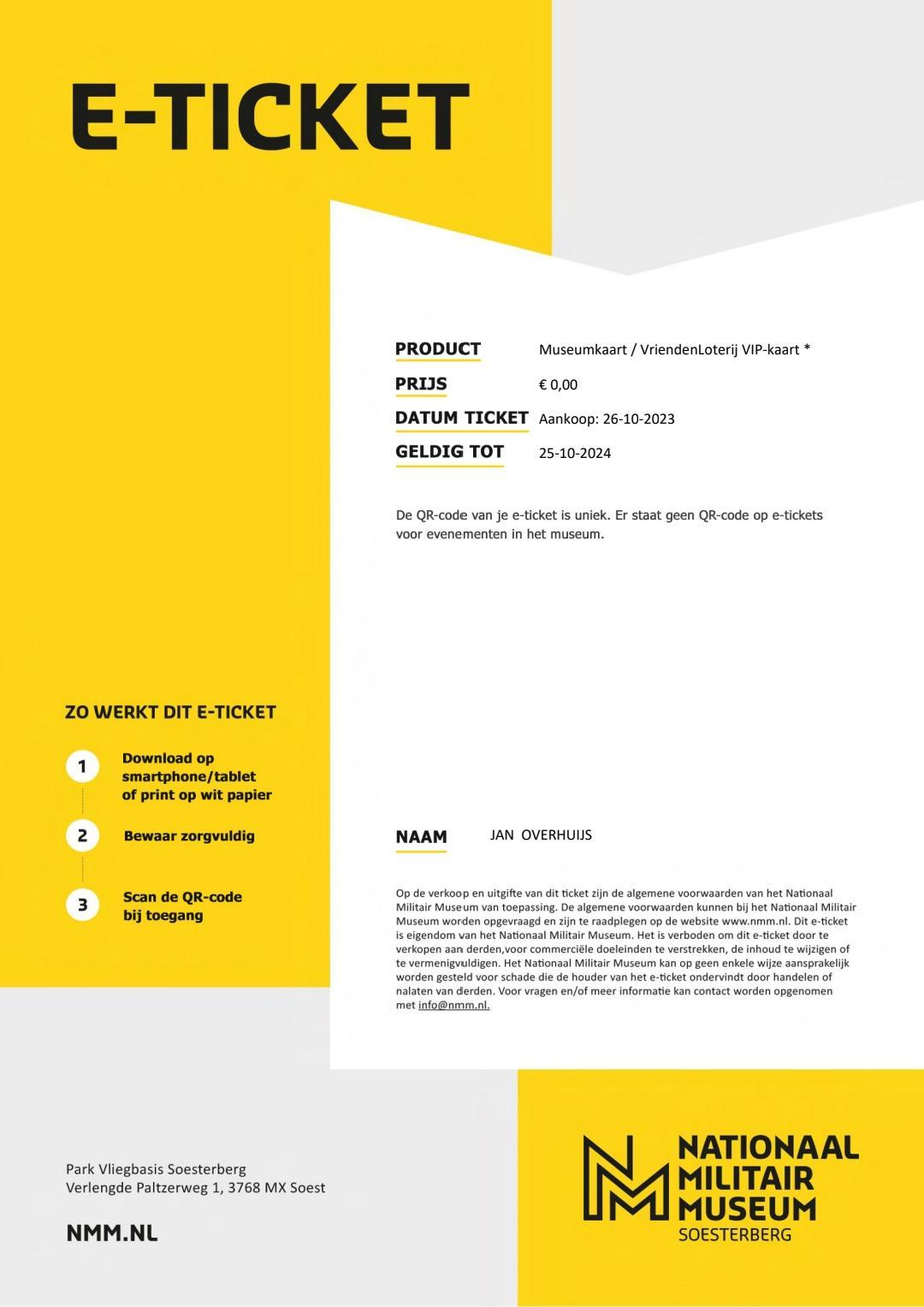 E-TICKET

PRODUCT Museumkaart / VriendenLoterij VIP-kaart *
PRIJS € 0,00
DATUM TICKET Aankoop: 26-10-2023
GELDIG TOT 25-10-2024

De QR-code van je e-ticket is uniek. Er staat geen QR-code op e-tickets voor evenementen in het museum.

ZO WERKT DIT E-TICKET

1 Download op smartphone/tablet of print op wit papier

2 Bewaar zorgvuldig

3 Scan de QR-code bij toegang

NAAM JAN OVERHUIJS

Op de verkoop en uitgifte van dit ticket zijn de algemene voorwaarden van het Nationaal Militair Museum van toepassing. De algemene voorwaarden kunnen bij het Nationaal Militair Museum worden opgevraagd en zijn te raadplegen op de website www.nmm.nl. Dit e-ticket is eigendom van het Nationaal Militair Museum. Het is verboden om dit e-ticket door te verkopen aan derden,voor commerciële doeleinden te verstrekken, de inhoud te wijzigen of te vermenigvuldigen. Het Nationaal Militair Museum kan op geen enkele wijze aansprakelijk worden gesteld voor schade die de houder van het e-ticket ondervindt door handelen of nalaten van derden. Voor vragen en/of meer informatie kan contact worden opgenomen met info@nmm.nl.

Park Vliegbasis Soesterberg
Verlengde Paltzerweg 1, 3768 MX Soest

NMM.NL

NATIONAAL MILITAIR MUSEUM SOESTERBERG